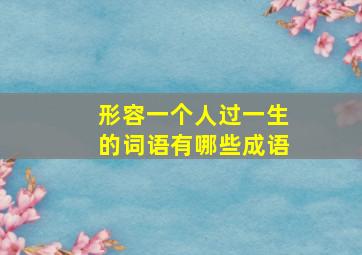 形容一个人过一生的词语有哪些成语